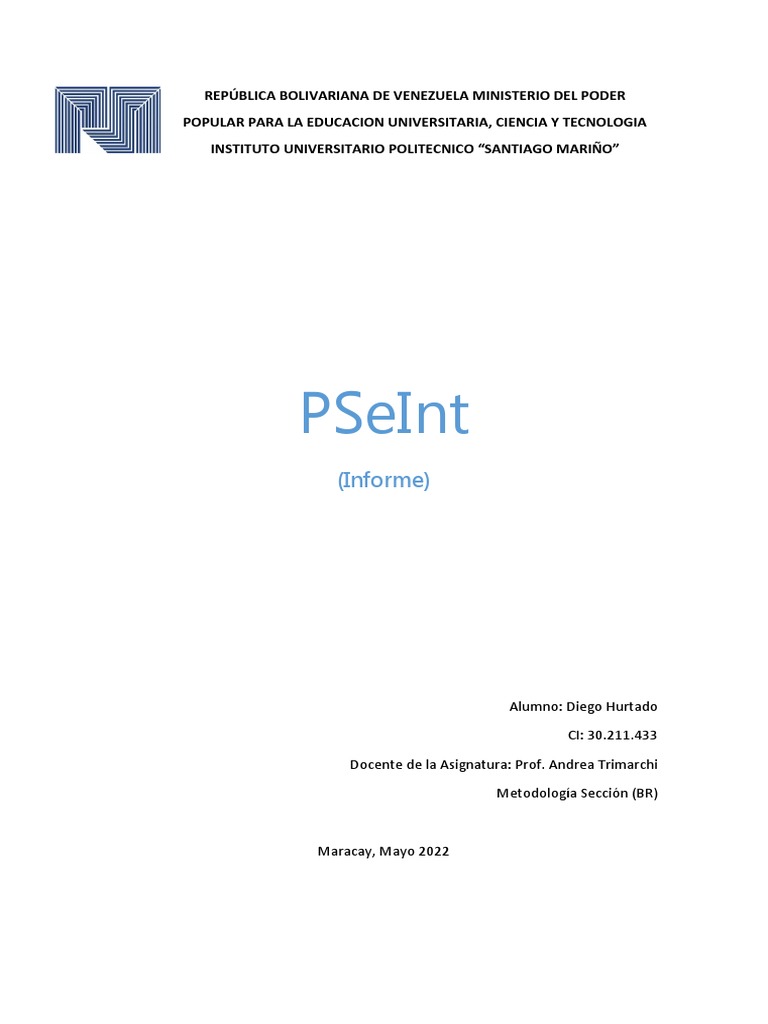 REPÚBLICA BOLIVARIANA DE VENEZUELA MINISTERIO DEL PODER POPULAR PARA LA EDUCACION UNIVERSITARIA, CIENCIA Y TECNOLOGIA INSTITUTO UNIVERSITARIO POLITECNICO “SANTIAGO MARIÑO”

PSeInt

(Informe)

Alumno: Diego Hurtado

CI: 30.211.433

Docente de la Asignatura: Prof. Andrea Trimarchi

Metodología Sección (BR)

Maracay, Mayo 2022